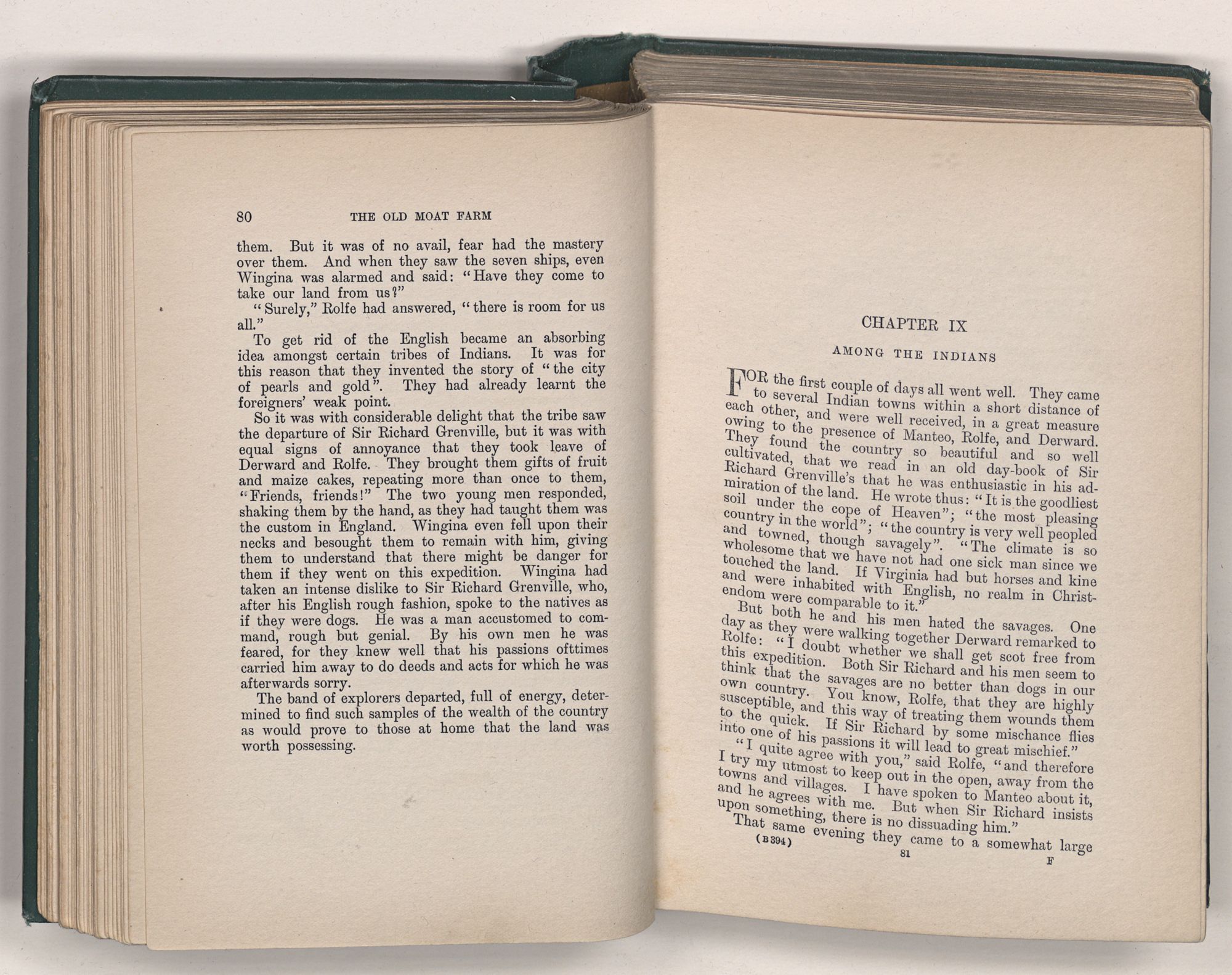 80 THE OLD MOAT FARM

them. But it was of no avail, fear had the mastery over them. And when they saw the seven ships, even Wingina was alarmed and said: "Have they come to take our land from us?"

"Surely," Rolfe had answered, "there is room for us all."

To get rid of the English became an absorbing idea amongst certain tribes of Indians. It was for this reason that they invented the story of "the city of pearls and gold". They had already learnt the foreigners' weak point.

So it was with considerable delight that the tribe saw the departure of Sir Richard Grenville, but it was with equal signs of annoyance that they took leave of Derward and Rolfe. They brought them gifts of fruit and maize cakes, repeating more than once to them, "Friends, friends!" The two young men responded, shaking them by the hand, as they had taught them was the custom in England. Wingina even fell upon their necks and besought them to remain with him, giving them to understand that there might be danger for them if they went on this expedition. Wingina had taken an intense dislike to Sir Richard Grenville, who, after his English rough fashion, spoke to the natives as if they were dogs. He was a man accustomed to command, rough but genial. By his own men he was feared, for they knew well that his passions ofttimes carried him away to do deeds and acts for which he was afterwards sorry.

The band of explorers departed, full of energy, determined to find such samples of the wealth of the country as would prove to those at home that the land was worth possessing.

CHAPTER IX

AMONG THE INDIANS

FOR the first couple of days all went well. They came to several Indian towns within a short distance of each other, and were well received, in a great measure owing to the presence of Manteo, Rolfe, and Derward. They found the country so beautiful and so well cultivated, that we read in an old day-book of Sir Richard Grenville's that he was enthusiastic in his admiration of the land. He wrote thus: "It is the goodliest soil under the cope of Heaven"; "the most pleasing country in the world"; "the country is very well peopled and towned, though savagely". "The climate is so wholesome that we have not had one sick man since we touched the land. If Virginia had but horses and kine and were inhabited with English, no realm in Christendom were comparable to it."

But both he and his men hated the savages. One day as they were walking together Derward remarked to Rolfe: "I doubt whether we shall get scot free from this expedition. Both Sir Richard and his men seem to think that the savages are no better than dogs in our own country. You know, Rolfe, that they are highly susceptible, and this way of treating them wounds them to the quick. If Sir Richard by some mischance flies into one of his passions it will lead to great mischief."

"I quite agree with you," said Rolfe, "and therefore I try my utmost to keep out in the open, away from the towns and villages. I have spoken to Manteo about it, and he agrees with me. But when Sir Richard insists upon something, there is no dissuading him."

That same evening they came to a somewhat large

(B 394) 81 F